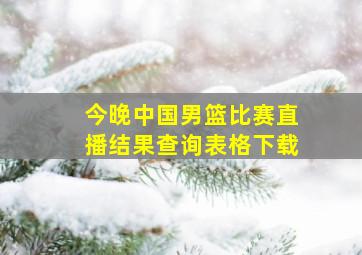 今晚中国男篮比赛直播结果查询表格下载